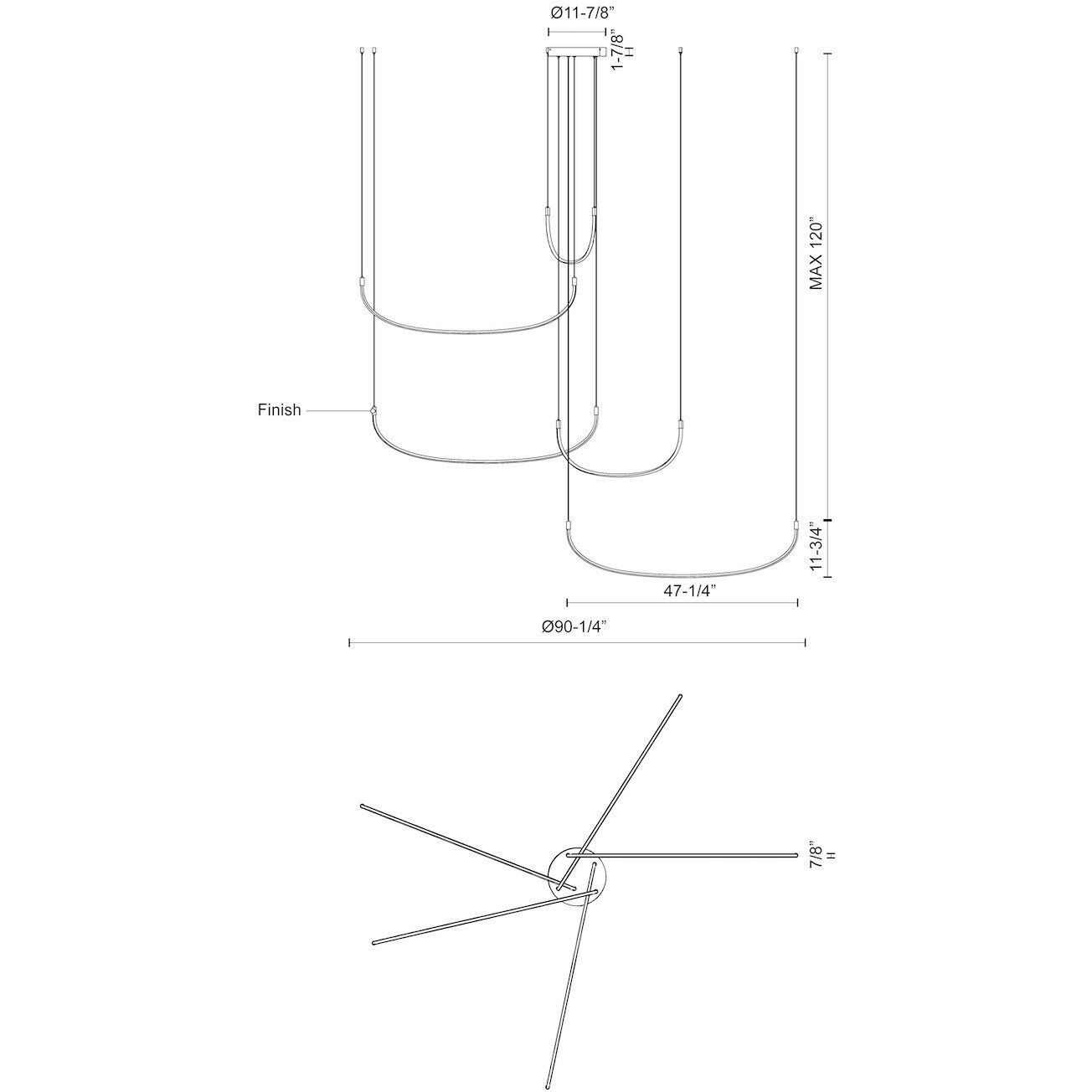 Ø11-7/8”

1-7/8” H

MAX 120”

Finish

11-3/4”

47-1/4”

Ø90-1/4”

7/8” H